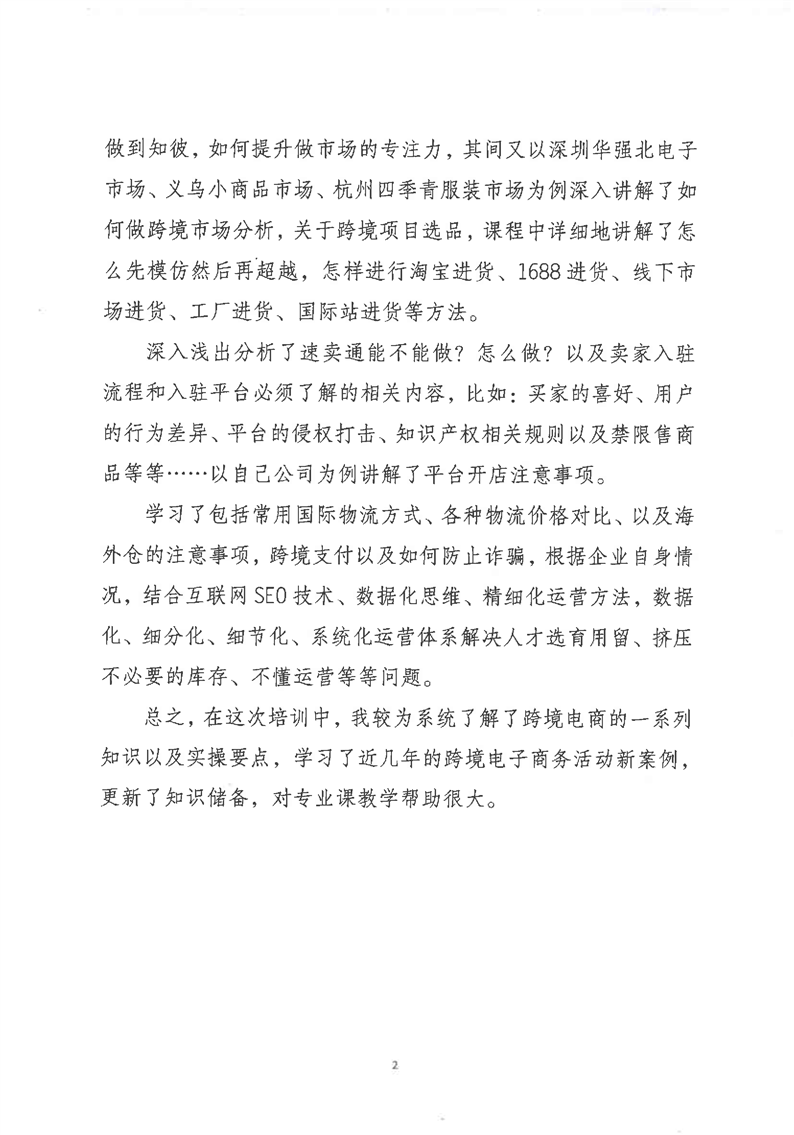 做到知彼，如何提升做市场的专注力，其间又以深圳华强北电子市场、义乌小商品市场、杭州四季青服装市场为例深入讲解了如何做跨境市场分析，关于跨境项目选品，课程中详细地讲解了怎么先模仿然后再超越，怎样进行淘宝进货、1688进货、线下市场进货、工厂进货、国际站进货等方法。

深入浅出分析了速卖通能不能做？怎么做？以及卖家入驻流程和入驻平台必须了解的相关内容，比如：买家的喜好、用户的行为差异、平台的侵权打击、知识产权相关规则以及禁限售商品等等……以自己公司为例讲解了平台开店注意事项。

学习了包括常用国际物流方式、各种物流价格对比、以及海外仓的注意事项，跨境支付以及如何防止诈骗，根据企业自身情况，结合互联网SEO技术、数据化思维、精细化运营方法，数据化、细分化、细节化、系统化运营体系解决人才选育用留、挤压不必要的库存、不懂运营等等问题。

总之，在这次培训中，我较为系统了解了跨境电商的一系列知识以及实操要点，学习了近几年的跨境电子商务活动新案例，更新了知识储备，对专业课教学帮助很大。

2